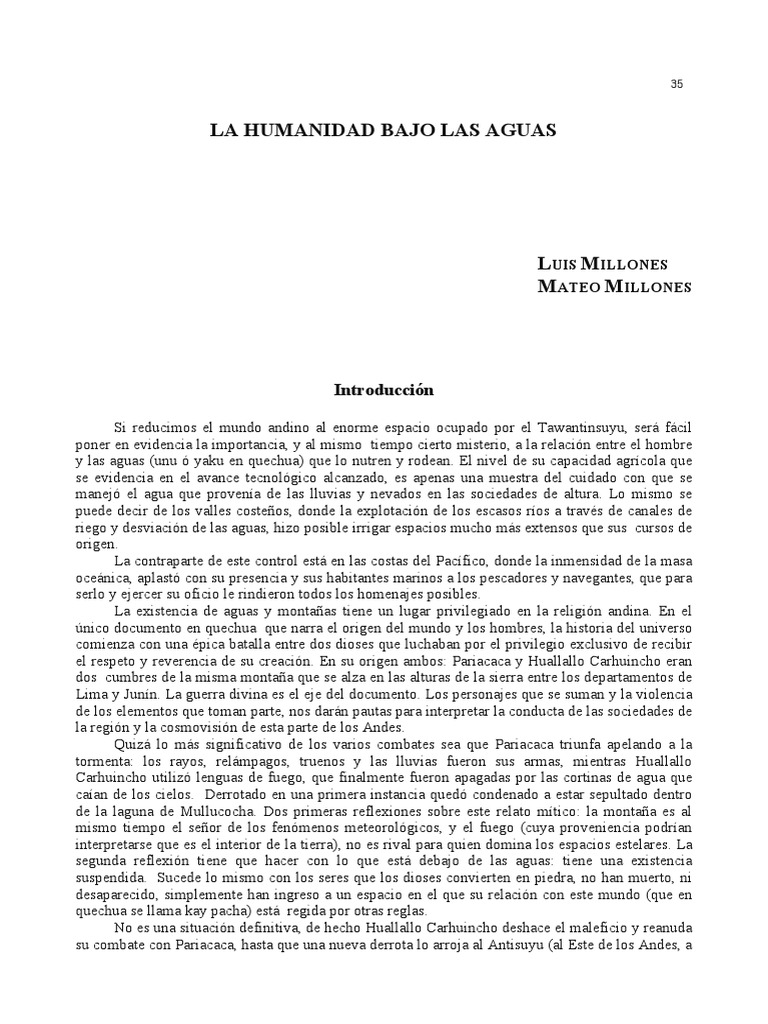 35

LA HUMANIDAD BAJO LAS AGUAS

LUIS MILLONES
MATEO MILLONES

Introducción

Si reducimos el mundo andino al enorme espacio ocupado por el Tawantinsuyu, será fácil poner en evidencia la importancia, y al mismo tiempo cierto misterio, a la relación entre el hombre y las aguas (unu ó yaku en quechua) que lo nutren y rodean. El nivel de su capacidad agrícola que se evidencia en el avance tecnológico alcanzado, es apenas una muestra del cuidado con que se manejó el agua que provenía de las lluvias y nevados en las sociedades de altura. Lo mismo se puede decir de los valles costeños, donde la explotación de los escasos ríos a través de canales de riego y desviación de las aguas, hizo posible irrigar espacios mucho más extensos que sus cursos de origen.

La contraparte de este control está en las costas del Pacífico, donde la inmensidad de la masa oceánica, aplastó con su presencia y sus habitantes marinos a los pescadores y navegantes, que para serlo y ejercer su oficio le rindieron todos los homenajes posibles.

La existencia de aguas y montañas tiene un lugar privilegiado en la religión andina. En el único documento en quechua que narra el origen del mundo y los hombres, la historia del universo comienza con una épica batalla entre dos dioses que luchaban por el privilegio exclusivo de recibir el respeto y reverencia de su creación. En su origen ambos: Pariacaca y Huallallo Carhuincho eran dos cumbres de la misma montaña que se alza en las alturas de la sierra entre los departamentos de Lima y Junín. La guerra divina es el eje del documento. Los personajes que se suman y la violencia de los elementos que toman parte, nos darán pautas para interpretar la conducta de las sociedades de la región y la cosmovisión de esta parte de los Andes.

Quizá lo más significativo de los varios combates sea que Pariacaca triunfa apelando a la tormenta: los rayos, relámpagos, truenos y las lluvias fueron sus armas, mientras Huallallo Carhuincho utilizó lenguas de fuego, que finalmente fueron apagadas por las cortinas de agua que caían de los cielos. Derrotado en una primera instancia quedó condenado a estar sepultado dentro de la laguna de Mullucocha. Dos primeras reflexiones sobre este relato mítico: la montaña es al mismo tiempo el señor de los fenómenos meteorológicos, y el fuego (cuya proveniencia podrían interpretarse que es el interior de la tierra), no es rival para quien domina los espacios estelares. La segunda reflexión tiene que hacer con lo que está debajo de las aguas: tiene una existencia suspendida. Sucede lo mismo con los seres que los dioses convierten en piedra, no han muerto, ni desaparecido, simplemente han ingreso a un espacio en el que su relación con este mundo (que en quechua se llama kay pacha) está regida por otras reglas.

No es una situación definitiva, de hecho Huallallo Carhuincho deshace el maleficio y reanuda su combate con Pariacaca, hasta que una nueva derrota lo arroja al Antisuyu (al Este de los Andes, a